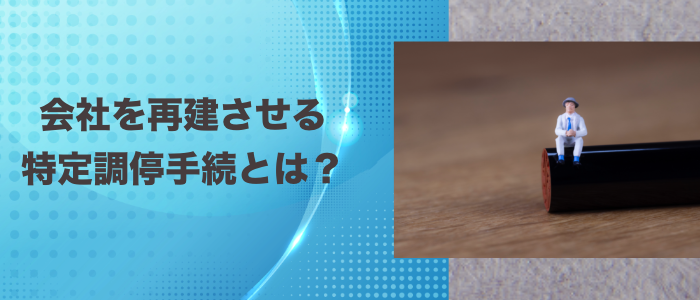 会社を再建させる
特定調停手続とは？